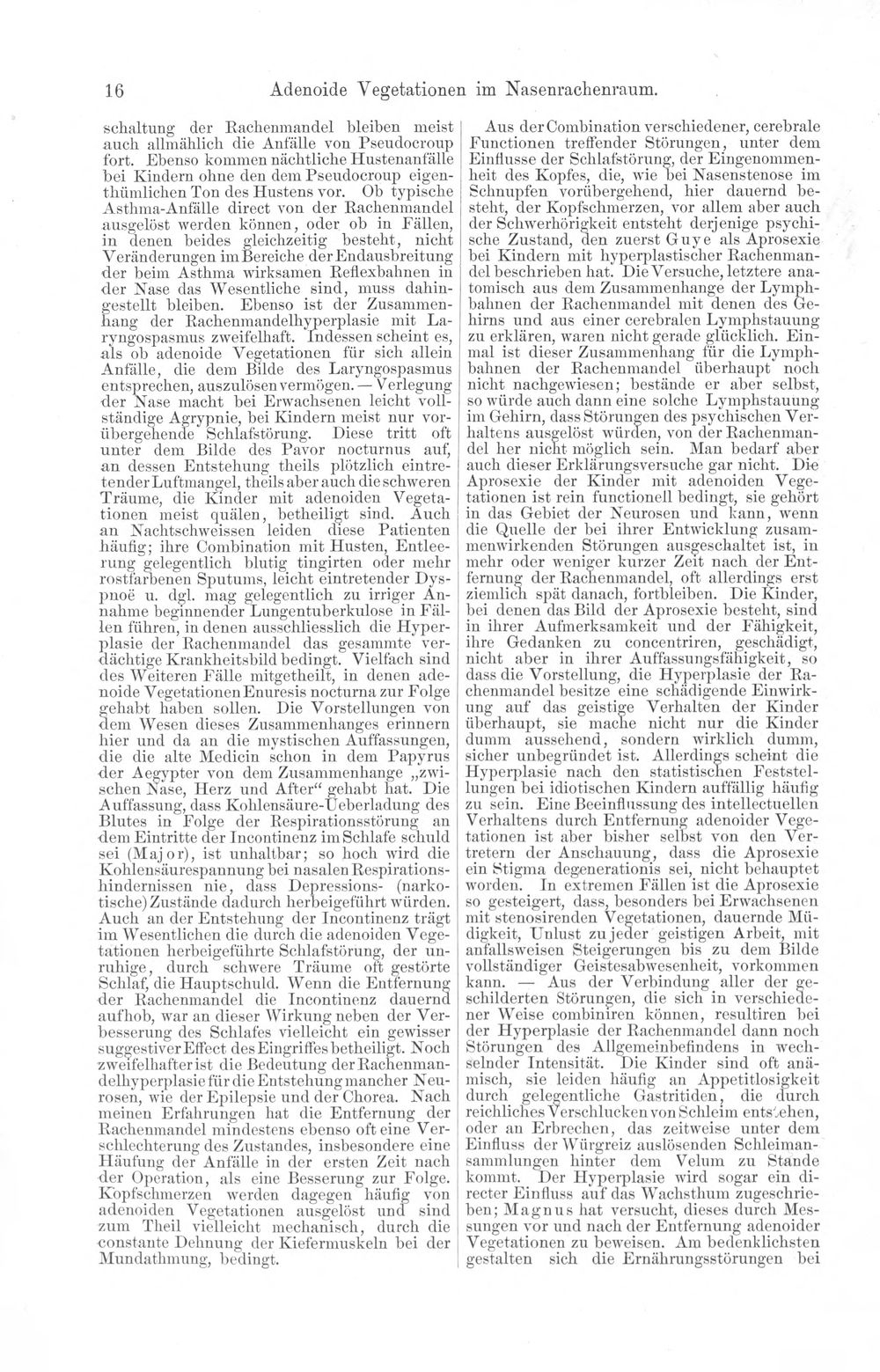 16 Adenoide Vegetationen im Nasenrachenraum.

schaltung der Rachenmandel bleiben meist auch allmählich die Anfälle von Pseudocroup fort. Ebenso kommen nächtliche Hustenanfälle bei Kindern ohne den dem Pseudocroup eigenthümlichen Ton des Hustens vor. Ob typische Asthma-Anfälle direct von der Rachenmandel ausgelöst werden können, oder ob in Fällen, in denen beides gleichzeitig besteht, nicht Veränderungen im Bereiche der Endausbreitung der beim Asthma wirksamen Reflexbahnen in der Nase das Wesentliche sind, muss dahingestellt bleiben. Ebenso ist der Zusammenhang der Rachenmandelhyperplasie mit Laryngospasmus zweifelhaft. Indessen scheint es, als ob adenoide Vegetationen für sich allein Anfälle, die dem Bilde des Laryngospasmus entsprechen, auszulösen vermögen. — Verlegung der Nase macht bei Erwachsenen leicht vollständige Agrypnie, bei Kindern meist nur vorübergehende Schlafstörung. Diese tritt oft unter dem Bilde des Pavor nocturnus auf, an dessen Entstehung theils plötzlich eintretender Luftmangel, theils aber auch die schweren Träume, die Kinder mit adenoiden Vegetationen meist quälen, betheiligt sind. Auch an Nachtschweissen leiden diese Patienten häufig; ihre Combination mit Husten, Entleerung gelegentlich blutig tingirten oder mehr rostfarbenen Sputums, leicht eintretender Dyspnoë u. dgl. mag gelegentlich zu irriger Annahme beginnender Lungentuberkulose in Fällen führen, in denen ausschliesslich die Hyperplasie der Rachenmandel das gesammte verdächtige Krankheitsbild bedingt. Vielfach sind des Weiteren Fälle mitgetheilt, in denen adenoide Vegetationen Enuresis nocturna zur Folge gehabt haben sollen. Die Vorstellungen von dem Wesen dieses Zusammenhanges erinnern hier und da an die mystischen Auffassungen, die die alte Medicin schon in dem Papyrus der Aegypter von dem Zusammenhange „zwischen Nase, Herz und After“ gehabt hat. Die Auffassung, dass Kohlensäure-Ueberladung des Blutes in Folge der Respirationsstörung an dem Eintritte der Incontinenz im Schlafe schuld sei (Major), ist unhaltbar; so hoch wird die Kohlensäurespannung bei nasalen Respirationshindernissen nie, dass Depressions- (narkotische) Zustände dadurch herbeigeführt würden. Auch an der Entstehung der Incontinenz trägt im Wesentlichen die durch die adenoiden Vegetationen herbeigeführte Schlafstörung, der unruhige, durch schwere Träume oft gestörte Schlaf, die Hauptschuld. Wenn die Entfernung der Rachenmandel die Incontinenz dauernd aufhob, war an dieser Wirkung neben der Verbesserung des Schlafes vielleicht ein gewisser suggestiver Effect des Eingriffes betheiligt. Noch zweifelhafter ist die Bedeutung der Rachenmandelhyperplasie für die Entstehung mancher Neurosen, wie der Epilepsie und der Chorea. Nach meinen Erfahrungen hat die Entfernung der Rachenmandel mindestens ebenso oft eine Verschlechterung des Zustandes, insbesondere eine Häufung der Anfälle in der ersten Zeit nach der Operation, als eine Besserung zur Folge. Kopfschmerzen werden dagegen häufig von adenoiden Vegetationen ausgelöst und sind zum Theil vielleicht mechanisch, durch die constante Dehnung der Kiefermuskeln bei der Mundathmung, bedingt.

Aus der Combination verschiedener, cerebrale Functionen treffender Störungen, unter dem Einflusse der Schlafstörung, der Eingenommenheit des Kopfes, die, wie bei Nasenstenose im Schnupfen vorübergehend, hier dauernd besteht, der Kopfschmerzen, vor allem aber auch der Schwerhörigkeit entsteht derjenige psychische Zustand, den zuerst Guye als Aprosexie bei Kindern mit hyperplastischer Rachenmandel beschrieben hat. Die Versuche, letztere anatomisch aus dem Zusammenhange der Lymphbahnen der Rachenmandel mit denen des Gehirns und aus einer cerebralen Lymphstauung zu erklären, waren nicht gerade glücklich. Einmal ist dieser Zusammenhang für die Lymphbahnen der Rachenmandel überhaupt noch nicht nachgewiesen; bestände er aber selbst, so würde auch dann eine solche Lymphstauung im Gehirn, dass Störungen des psychischen Verhaltens ausgelöst würden, von der Rachenmandel her nicht möglich sein. Man bedarf aber auch dieser Erklärungsversuche gar nicht. Die Aprosexie der Kinder mit adenoiden Vegetationen ist rein functionell bedingt, sie gehört in das Gebiet der Neurosen und kann, wenn die Quelle der bei ihrer Entwicklung zusammenwirkenden Störungen ausgeschaltet ist, in mehr oder weniger kurzer Zeit nach der Entfernung der Rachenmandel, oft allerdings erst ziemlich spät danach, fortbleiben. Die Kinder, bei denen das Bild der Aprosexie besteht, sind in ihrer Aufmerksamkeit und der Fähigkeit, ihre Gedanken zu concentriren, geschädigt, nicht aber in ihrer Auffassungsfähigkeit, so dass die Vorstellung, die Hyperplasie der Rachenmandel besitze eine schädigende Einwirkung auf das geistige Verhalten der Kinder überhaupt, sie mache nicht nur die Kinder dumm aussehend, sondern wirklich dumm, sicher unbegründet ist. Allerdings scheint die Hyperplasie nach den statistischen Feststellungen bei idiotischen Kindern auffällig häufig zu sein. Eine Beeinflussung des intellectuellen Verhaltens durch Entfernung adenoider Vegetationen ist aber bisher selbst von den Vertretern der Anschauung, dass die Aprosexie ein Stigma degenerationis sei, nicht behauptet worden. In extremen Fällen ist die Aprosexie so gesteigert, dass, besonders bei Erwachsenen mit stenosirenden Vegetationen, dauernde Müdigkeit, Unlust zu jeder geistigen Arbeit, mit anfallsweisen Steigerungen bis zu dem Bilde vollständiger Geistesabwesenheit, vorkommen kann. — Aus der Verbindung aller der geschilderten Störungen, die sich in verschiedener Weise combiniren können, resultiren bei der Hyperplasie der Rachenmandel dann noch Störungen des Allgemeinbefindens in wechselnder Intensität. Die Kinder sind oft anämisch, sie leiden häufig an Appetitlosigkeit durch gelegentliche Gastritiden, die durch reichliches Verschlucken von Schleim entstehen, oder an Erbrechen, das zeitweise unter dem Einfluss der Würgreiz auslösenden Schleimansammlungen hinter dem Velum zu Stande kommt. Der Hyperplasie wird sogar ein directer Einfluss auf das Wachsthum zugeschrieben; Magnus hat versucht, dieses durch Messungen vor und nach der Entfernung adenoider Vegetationen zu beweisen. Am bedenklichsten gestalten sich die Ernährungsstörungen bei